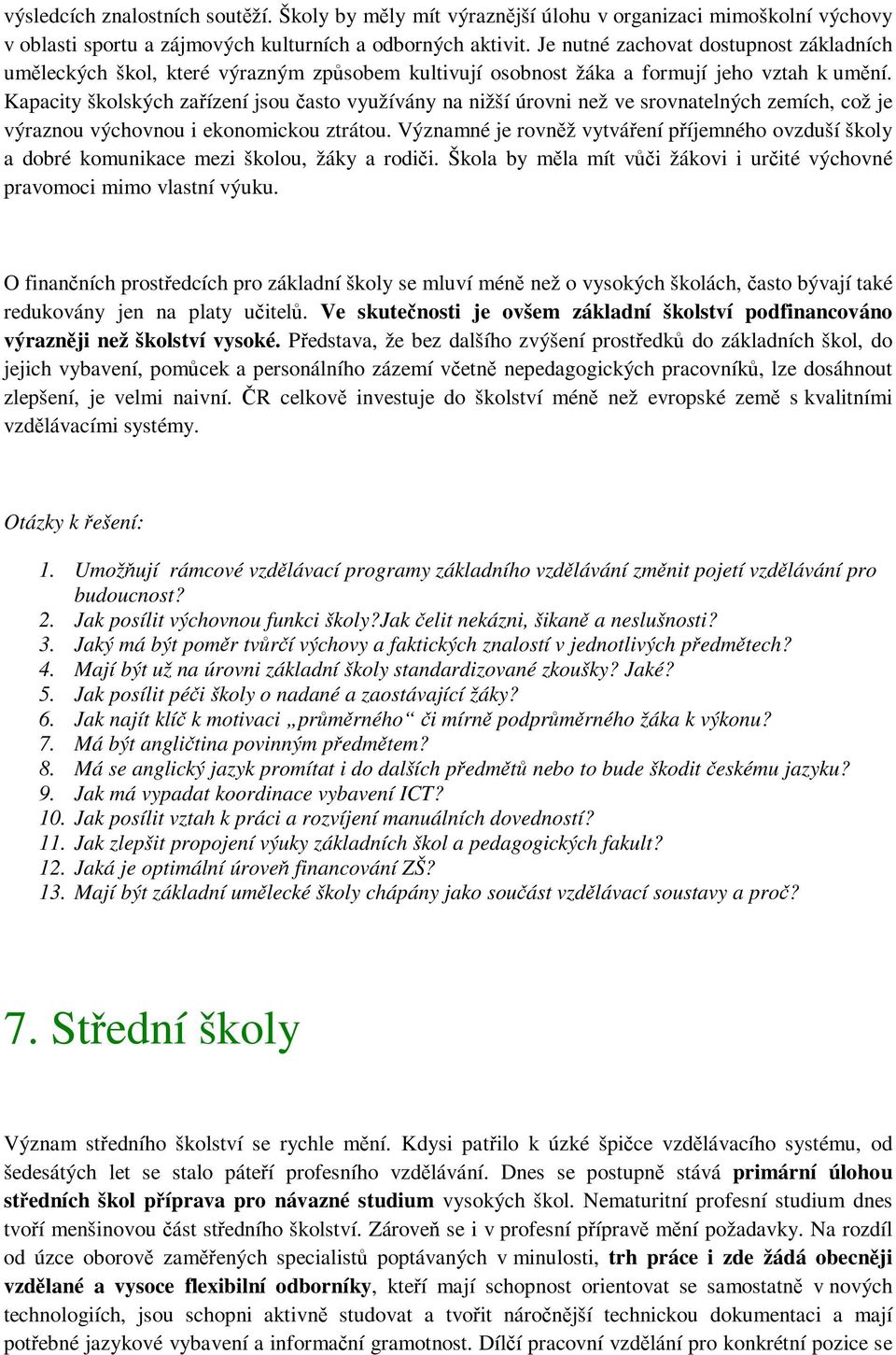 výsledcích znalostních soutěží. Školy by měly mít výraznější úlohu v organizaci mimoškolní výchovy v oblasti sportu a zájmových kulturních a odborných aktivit. Je nutné zachovat dostupnost základních uměleckých škol, které výrazným způsobem kultivují osobnost žáka a formují jeho vztah k umění. Kapacity školských zařízení jsou často využívány na nižší úrovni než ve srovnatelných zemích, což je výraznou výchovnou i ekonomickou ztrátou. Významné je rovněž vytváření příjemného ovzduší školy a dobré komunikace mezi školou, žáky a rodiči. Škola by měla mít vůči žákovi i určité výchovné pravomoci mimo vlastní výuku.

O finančních prostředcích pro základní školy se mluví méně než o vysokých školách, často bývají také redukovány jen na platy učitelů. Ve skutečnosti je ovšem základní školství podfinancováno výrazněji než školství vysoké. Představa, že bez dalšího zvýšení prostředků do základních škol, do jejich vybavení, pomůcek a personálního zázemí včetně nepedagogických pracovníků, lze dosáhnout zlepšení, je velmi naivní. ČR celkově investuje do školství méně než evropské země s kvalitními vzdělávacími systémy.

Otázky k řešení:

1. Umožňují rámcové vzdělávací programy základního vzdělávání změnit pojetí vzdělávání pro budoucnost?
2. Jak posílit výchovnou funkci školy?Jak čelit nekázni, šikaně a neslušnosti?
3. Jaký má být poměr tvůrčí výchovy a faktických znalostí v jednotlivých předmětech?
4. Mají být už na úrovni základní školy standardizované zkoušky? Jaké?
5. Jak posílit péči školy o nadané a zaostávající žáky?
6. Jak najít klíč k motivaci „průměrného“ či mírně podprůměrného žáka k výkonu?
7. Má být angličtina povinným předmětem?
8. Má se anglický jazyk promítat i do dalších předmětů nebo to bude škodit českému jazyku?
9. Jak má vypadat koordinace vybavení ICT?
10. Jak posílit vztah k práci a rozvíjení manuálních dovedností?
11. Jak zlepšit propojení výuky základních škol a pedagogických fakult?
12. Jaká je optimální úroveň financování ZŠ?
13. Mají být základní umělecké školy chápány jako součást vzdělávací soustavy a proč?

7. Střední školy

Význam středního školství se rychle mění. Kdysi patřilo k úzké špičce vzdělávacího systému, od šedesátých let se stalo páteří profesního vzdělávání. Dnes se postupně stává primární úlohou středních škol příprava pro návazné studium vysokých škol. Nematuritní profesní studium dnes tvoří menšinovou část středního školství. Zároveň se i v profesní přípravě mění požadavky. Na rozdíl od úzce oborově zaměřených specialistů poptávaných v minulosti, trh práce i zde žádá obecněji vzdělané a vysoce flexibilní odborníky, kteří mají schopnost orientovat se samostatně v nových technologiích, jsou schopni aktivně studovat a tvořit náročnější technickou dokumentaci a mají potřebné jazykové vybavení a informační gramotnost. Dílčí pracovní vzdělání pro konkrétní pozice se